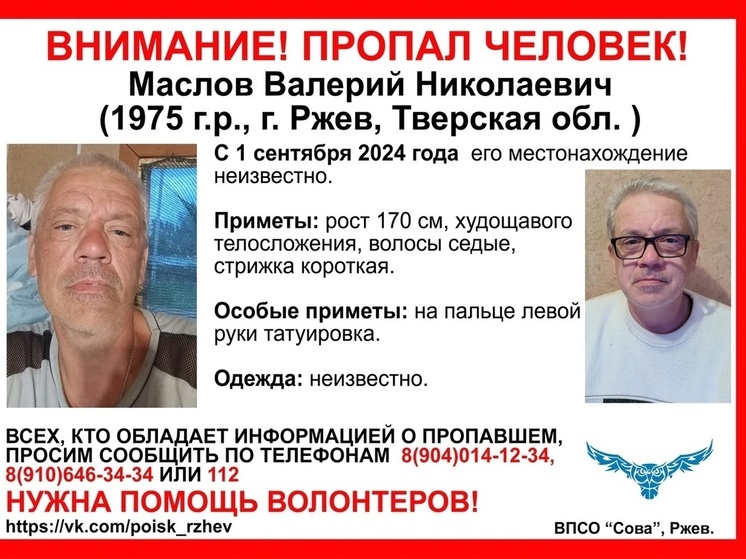 ВНИМАНИЕ! ПРОПАЛ ЧЕЛОВЕК!
Маслов Валерий Николаевич
(1975 г.р., г. Ржев, Тверская обл. )

С 1 сентября 2024 года его местонахождение неизвестно.

Приметы: рост 170 см, худощавого телосложения, волосы седые, стрижка короткая.

Особые приметы: на пальце левой руки татуировка.

Одежда: неизвестно.

ВСЕХ, КТО ОБЛАДАЕТ ИНФОРМАЦИЕЙ О ПРОПАВШЕМ, ПРОСИМ СООБЩИТЬ ПО ТЕЛЕФОНАМ 8(904)014-12-34, 8(910)646-34-34 ИЛИ 112

НУЖНА ПОМОЩЬ ВОЛОНТЕРОВ!

https://vk.com/poisk_rzhev

ВПСО "Сова", Ржев.